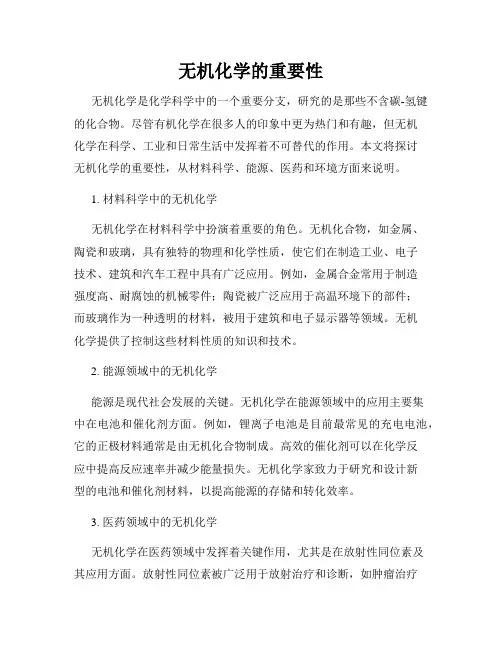 无机化学的重要性

无机化学是化学科学中的一个重要分支，研究的是那些不含碳-氢键的化合物。尽管有机化学在很多人的印象中更为热门和有趣，但无机化学在科学、工业和日常生活中发挥着不可替代的作用。本文将探讨无机化学的重要性，从材料科学、能源、医药和环境方面来说明。

1. 材料科学中的无机化学

无机化学在材料科学中扮演着重要的角色。无机化合物，如金属、陶瓷和玻璃，具有独特的物理和化学性质，使它们在制造工业、电子技术、建筑和汽车工程中具有广泛应用。例如，金属合金常用于制造强度高、耐腐蚀的机械零件；陶瓷被广泛应用于高温环境下的部件；而玻璃作为一种透明的材料，被用于建筑和电子显示器等领域。无机化学提供了控制这些材料性质的知识和技术。

2. 能源领域中的无机化学

能源是现代社会发展的关键。无机化学在能源领域中的应用主要集中在电池和催化剂方面。例如，锂离子电池是目前最常见的充电电池，它的正极材料通常是由无机化合物制成。高效的催化剂可以在化学反应中提高反应速率并减少能量损失。无机化学家致力于研究和设计新型的电池和催化剂材料，以提高能源的存储和转化效率。

3. 医药领域中的无机化学

无机化学在医药领域中发挥着关键作用，尤其是在放射性同位素及其应用方面。放射性同位素被广泛用于放射治疗和诊断，如肿瘤治疗